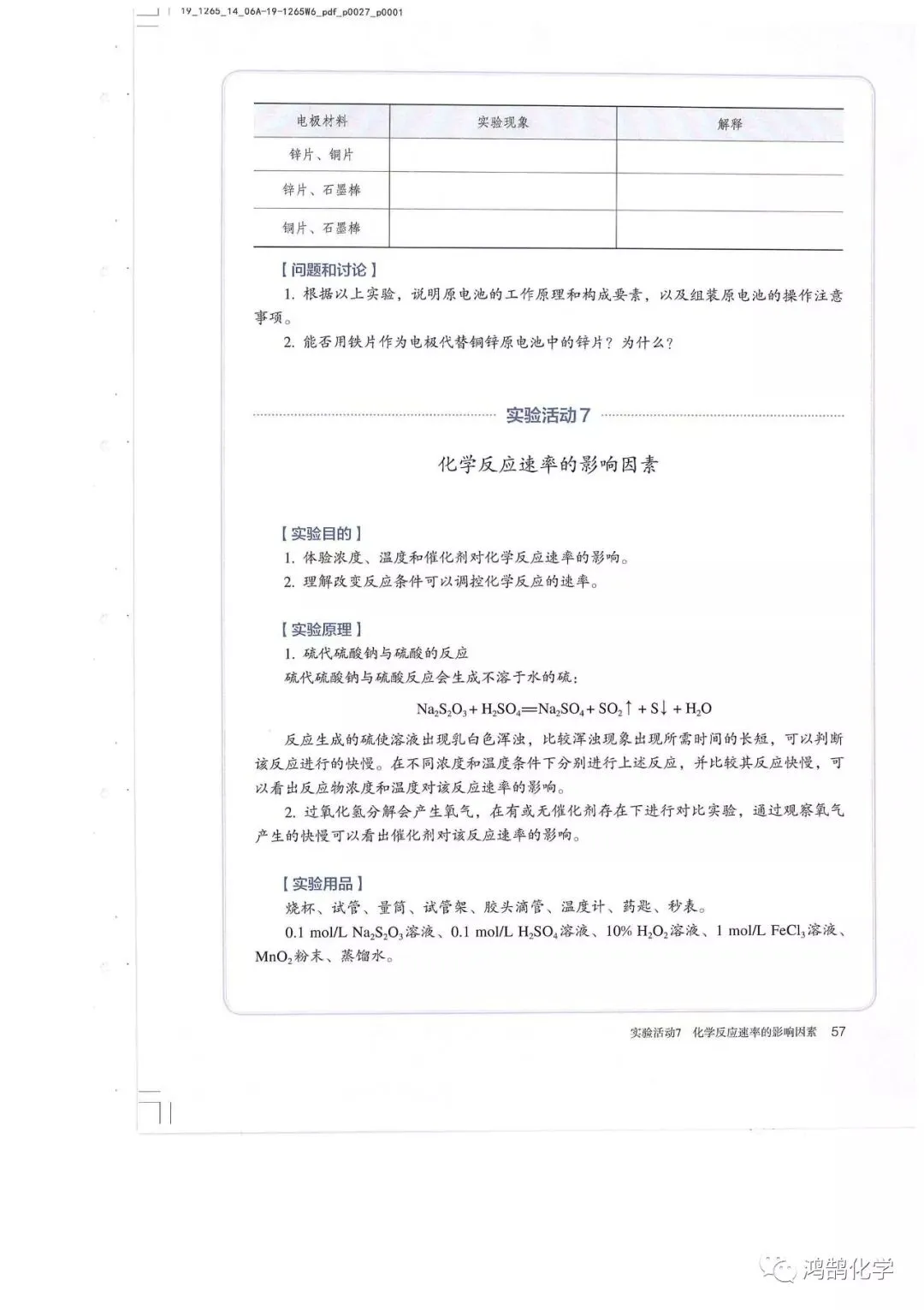 19_1265_14_06A-19-1265W6_pdf_p0027_p0001

| 电极材料 | 实验现象 | 解释 |
|---|---|---|
| 锌片、铜片 | | |
| 锌片、石墨棒 | | |
| 铜片、石墨棒 | | |

【问题和讨论】

1. 根据以上实验，说明原电池的工作原理和构成要素，以及组装原电池的操作注意事项。

2. 能否用铁片作为电极代替铜锌原电池中的锌片？为什么？

实验活动7

化学反应速率的影响因素

【实验目的】

1. 体验浓度、温度和催化剂对化学反应速率的影响。

2. 理解改变反应条件可以调控化学反应的速率。

【实验原理】

1. 硫代硫酸钠与硫酸的反应

硫代硫酸钠与硫酸反应会生成不溶于水的硫：

$Na_2S_2O_3 + H_2SO_4 = Na_2SO_4 + SO_2\uparrow + S\downarrow + H_2O$

反应生成的硫使溶液出现乳白色浑浊，比较浑浊现象出现所需时间的长短，可以判断该反应进行的快慢。在不同浓度和温度条件下分别进行上述反应，并比较其反应快慢，可以看出反应物浓度和温度对该反应速率的影响。

2. 过氧化氢分解会产生氧气，在有或无催化剂存在下进行对比实验，通过观察氧气产生的快慢可以看出催化剂对该反应速率的影响。

【实验用品】

烧杯、试管、量筒、试管架、胶头滴管、温度计、药匙、秒表。

0.1 mol/L $Na_2S_2O_3$溶液、0.1 mol/L $H_2SO_4$溶液、10% $H_2O_2$溶液、1 mol/L $FeCl_3$溶液、$MnO_2$粉末、蒸馏水。

实验活动7 化学反应速率的影响因素 57

鸿鹄化学